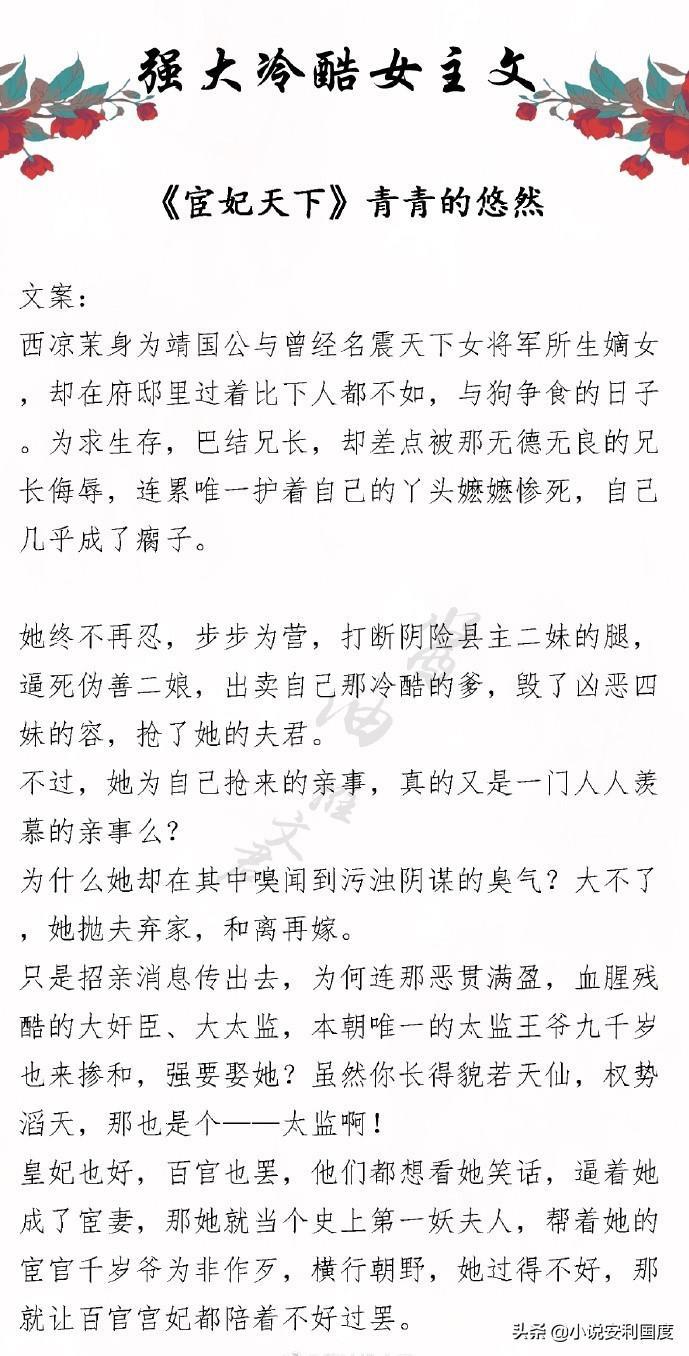 强大冷酷女主文

《宦妃天下》青青的悠然

文案：
西凉茉身为靖国公与曾经名震天下女将军所生嫡女，却在府邸里过着比下人都不如，与狗争食的日子。为求生存，巴结兄长，却差点被那无德无良的兄长侮辱，连累唯一护着自己的丫头嬷嬷惨死，自己几乎成了瘸子。

她终不再忍，步步为营，打断阴险县主二妹的腿，逼死伪善二娘，出卖自己那冷酷的爹，毁了凶恶四妹的容，抢了她的夫君。
不过，她为自己抢来的亲事，真的又是一门人人羡慕的亲事么？
为什么她却在其中嗅闻到污浊阴谋的臭气？大不了，她抛夫弃家，和离再嫁。
只是招亲消息传出去，为何连那恶贯满盈，血腥残酷的大奸臣、大太监，本朝唯一的太监王爷九千岁也来掺和，强要娶她？虽然你长得貌若天仙，权势滔天，那也是个——太监啊！
皇妃也好，百官也罢，他们都想看她笑话，逼着她成了宦妻，那她就当个史上第一妖夫人，帮着她的宦官千岁爷为非作歹，横行朝野，她过得不好，那就让百官宫妃都陪着不好过罢。

头条@小说安利国度